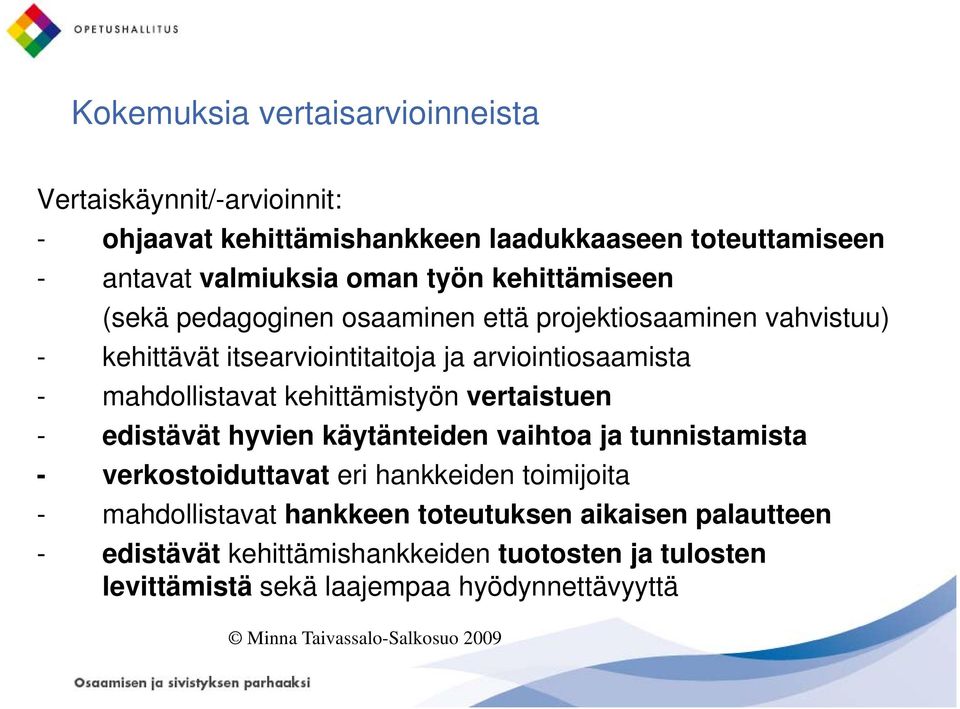 OPETUSHALLITUS

Kokemuksia vertaisarvioinneista

Vertaiskäynnit/-arvioinnit:
- ohjaavat kehittämishankkeen laadukkaaseen toteuttamiseen
- antavat valmiuksia oman työn kehittämiseen (sekä pedagoginen osaaminen että projektiosaaminen vahvistuu)
- kehittävät itsearviointitaitoja ja arviointiosaamista
- mahdollistavat kehittämistyön vertaistuen
- edistävät hyvien käytänteiden vaihtoa ja tunnistamista
- verkostoiduttavat eri hankkeiden toimijoita
- mahdollistavat hankkeen toteutuksen aikaisen palautteen
- edistävät kehittämishankkeiden tuotosten ja tulosten levittämistä sekä laajempaa hyödynnettävyyttä

© Minna Taivassalo-Salkosuo 2009

Osaamisen ja sivistyksen parhaaksi